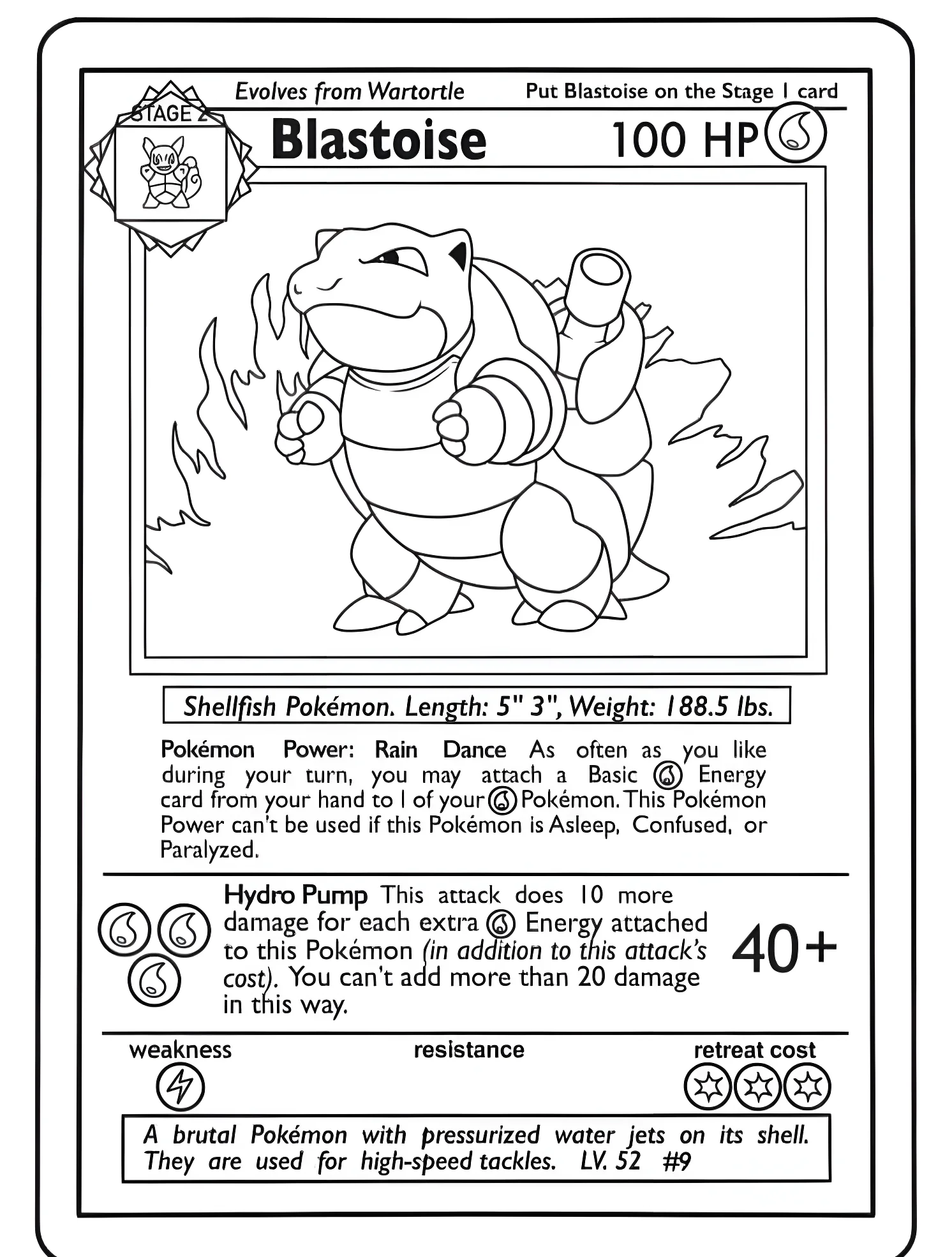 STAGE 2

Evolves from Wartortle

Put Blastoise on the Stage 1 card

Blastoise

100 HP

Shellfish Pokémon. Length: 5" 3", Weight: 188.5 lbs.

Pokémon Power: Rain Dance As often as you like during your turn, you may attach a Basic Energy card from your hand to 1 of your Pokémon. This Pokémon Power can't be used if this Pokémon is Asleep, Confused, or Paralyzed.

Hydro Pump This attack does 10 more damage for each extra Energy attached to this Pokémon (in addition to this attack's cost). You can't add more than 20 damage in this way.

40+

weakness

resistance

retreat cost

A brutal Pokémon with pressurized water jets on its shell. They are used for high-speed tackles. LV. 52 #9